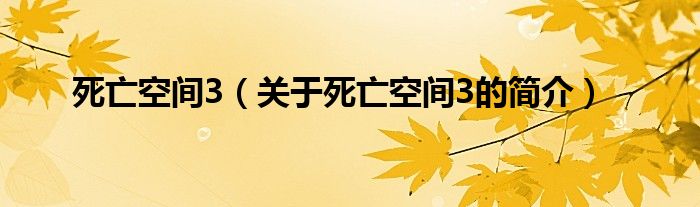 死亡空间3（关于死亡空间3的简介）